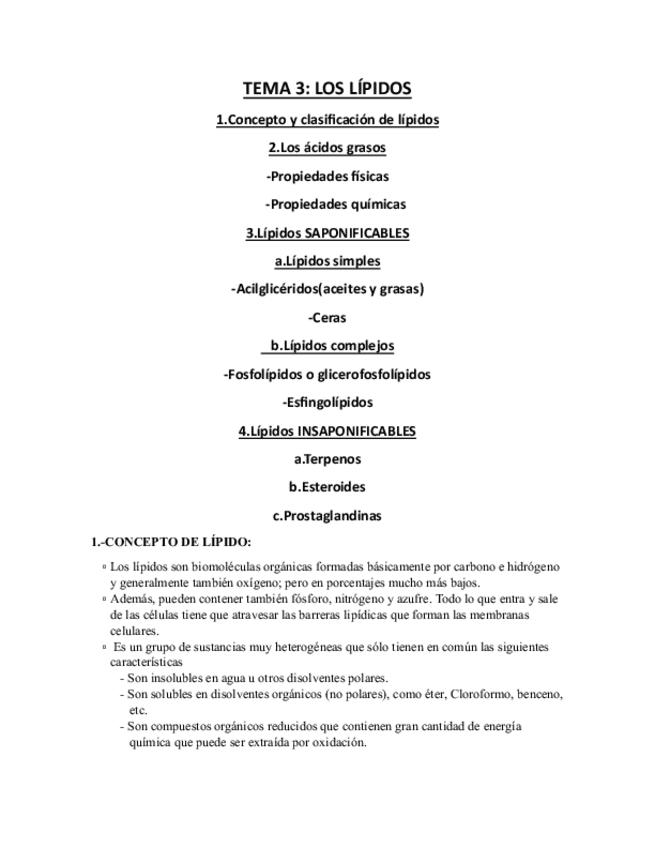 TEMA 3: LOS LÍPIDOS

1.Concepto y clasificación de lípidos

2.Los ácidos grasos

-Propiedades físicas

-Propiedades químicas

3.Lípidos SAPONIFICABLES

a.Lípidos simples

-Acilglicéridos(aceites y grasas)

-Ceras

b.Lípidos complejos

-Fosfolípidos o glicerofosfolípidos

-Esfingolípidos

4.Lípidos INSAPONIFICABLES

a.Terpenos

b.Esteroides

c.Prostaglandinas

1.-CONCEPTO DE LÍPIDO:

▫ Los lípidos son biomoléculas orgánicas formadas básicamente por carbono e hidrógeno y generalmente también oxígeno; pero en porcentajes mucho más bajos.
▫ Además, pueden contener también fósforo, nitrógeno y azufre. Todo lo que entra y sale de las células tiene que atravesar las barreras lipídicas que forman las membranas celulares.
▫ Es un grupo de sustancias muy heterogéneas que sólo tienen en común las siguientes características
- Son insolubles en agua u otros disolventes polares.
- Son solubles en disolventes orgánicos (no polares), como éter, Cloroformo, benceno, etc.
- Son compuestos orgánicos reducidos que contienen gran cantidad de energía química que puede ser extraída por oxidación.